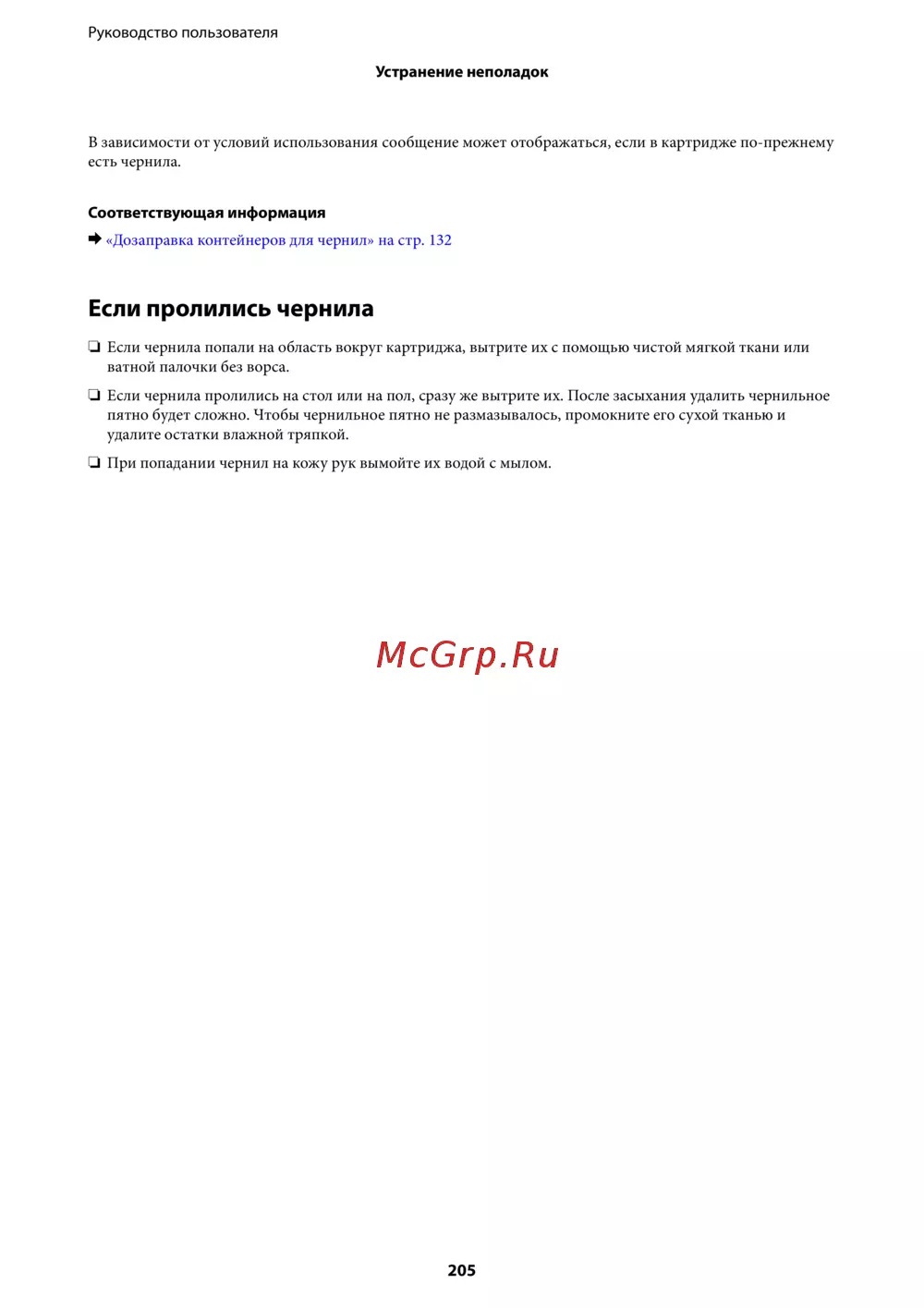 Руководство пользователя

Устранение неполадок

В зависимости от условий использования сообщение может отображаться, если в картридже по-прежнему есть чернила.

Соответствующая информация

➡ «Дозаправка контейнеров для чернил» на стр. 132

Если пролились чернила

❏ Если чернила попали на область вокруг картриджа, вытрите их с помощью чистой мягкой ткани или ватной палочки без ворса.

❏ Если чернила пролились на стол или на пол, сразу же вытрите их. После засыхания удалить чернильное пятно будет сложно. Чтобы чернильное пятно не размазывалось, промокните его сухой тканью и удалите остатки влажной тряпкой.

❏ При попадании чернил на кожу рук вымойте их водой с мылом.

McGrp.Ru

205